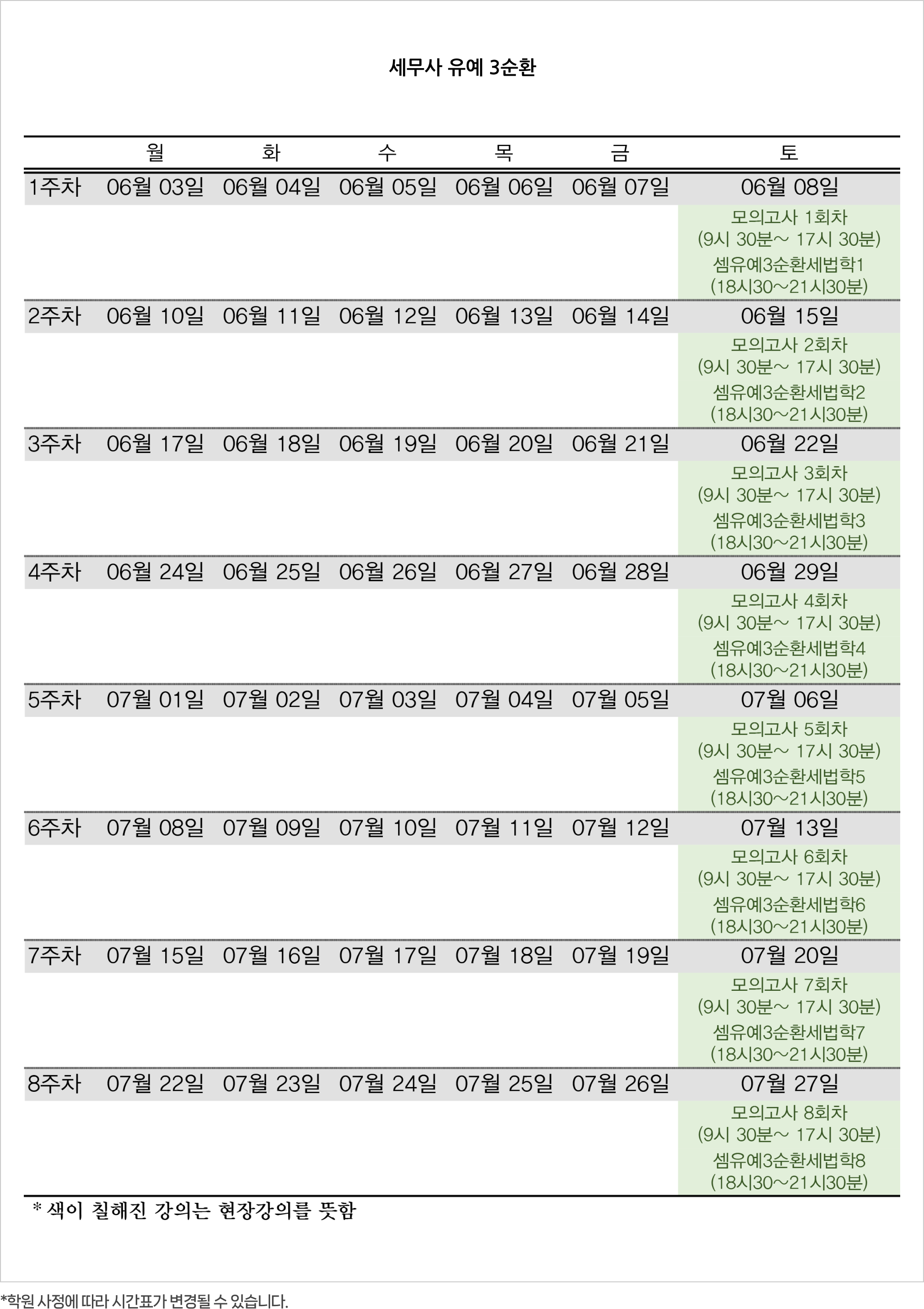 세무사 유예 3순환

| | 월 | 화 | 수 | 목 | 금 | 토 |
|---|---|---|---|---|---|---|
| 1주차 | 06월 03일 | 06월 04일 | 06월 05일 | 06월 06일 | 06월 07일 | 06월 08일 |
| | | | | | | 모의고사 1회차 (9시 30분~ 17시 30분) 셈유예3순환세법학1 (18시30~21시30분) |
| 2주차 | 06월 10일 | 06월 11일 | 06월 12일 | 06월 13일 | 06월 14일 | 06월 15일 |
| | | | | | | 모의고사 2회차 (9시 30분~ 17시 30분) 셈유예3순환세법학2 (18시30~21시30분) |
| 3주차 | 06월 17일 | 06월 18일 | 06월 19일 | 06월 20일 | 06월 21일 | 06월 22일 |
| | | | | | | 모의고사 3회차 (9시 30분~ 17시 30분) 셈유예3순환세법학3 (18시30~21시30분) |
| 4주차 | 06월 24일 | 06월 25일 | 06월 26일 | 06월 27일 | 06월 28일 | 06월 29일 |
| | | | | | | 모의고사 4회차 (9시 30분~ 17시 30분) 셈유예3순환세법학4 (18시30~21시30분) |
| 5주차 | 07월 01일 | 07월 02일 | 07월 03일 | 07월 04일 | 07월 05일 | 07월 06일 |
| | | | | | | 모의고사 5회차 (9시 30분~ 17시 30분) 셈유예3순환세법학5 (18시30~21시30분) |
| 6주차 | 07월 08일 | 07월 09일 | 07월 10일 | 07월 11일 | 07월 12일 | 07월 13일 |
| | | | | | | 모의고사 6회차 (9시 30분~ 17시 30분) 셈유예3순환세법학6 (18시30~21시30분) |
| 7주차 | 07월 15일 | 07월 16일 | 07월 17일 | 07월 18일 | 07월 19일 | 07월 20일 |
| | | | | | | 모의고사 7회차 (9시 30분~ 17시 30분) 셈유예3순환세법학7 (18시30~21시30분) |
| 8주차 | 07월 22일 | 07월 23일 | 07월 24일 | 07월 25일 | 07월 26일 | 07월 27일 |
| | | | | | | 모의고사 8회차 (9시 30분~ 17시 30분) 셈유예3순환세법학8 (18시30~21시30분) |

* 색이 칠해진 강의는 현장강의를 뜻함

*학원 사정에 따라 시간표가 변경될 수 있습니다.